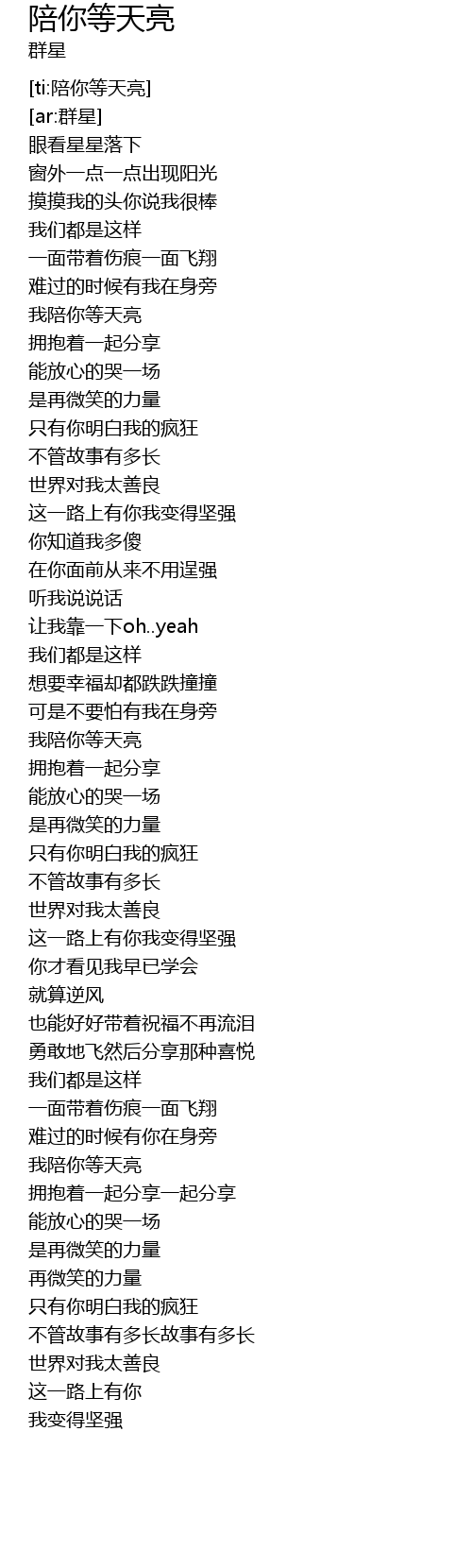 陪你等天亮
群星

[ti:陪你等天亮]
[ar:群星]
眼看星星落下
窗外一点一点出现阳光
摸摸我的头你说我很棒
我们都是这样
一面带着伤痕一面飞翔
难过的时候有我在身旁
我陪你等天亮
拥抱着一起分享
能放心的哭一场
是再微笑的力量
只有你明白我的疯狂
不管故事有多长
世界对我太善良
这一路上有你我变得坚强
你知道我多傻
在你面前从来不用逞强
听我说说话
让我靠一下oh..yeah
我们都是这样
想要幸福却都跌跌撞撞
可是不要怕有我在身旁
我陪你等天亮
拥抱着一起分享
能放心的哭一场
是再微笑的力量
只有你明白我的疯狂
不管故事有多长
世界对我太善良
这一路上有你我变得坚强
你才看见我早已学会
就算逆风
也能好好带着祝福不再流泪
勇敢地飞然后分享那种喜悦
我们都是这样
一面带着伤痕一面飞翔
难过的时候有你在身旁
我陪你等天亮
拥抱着一起分享一起分享
能放心的哭一场
是再微笑的力量
再微笑的力量
只有你明白我的疯狂
不管故事有多长故事有多长
世界对我太善良
这一路上有你
我变得坚强